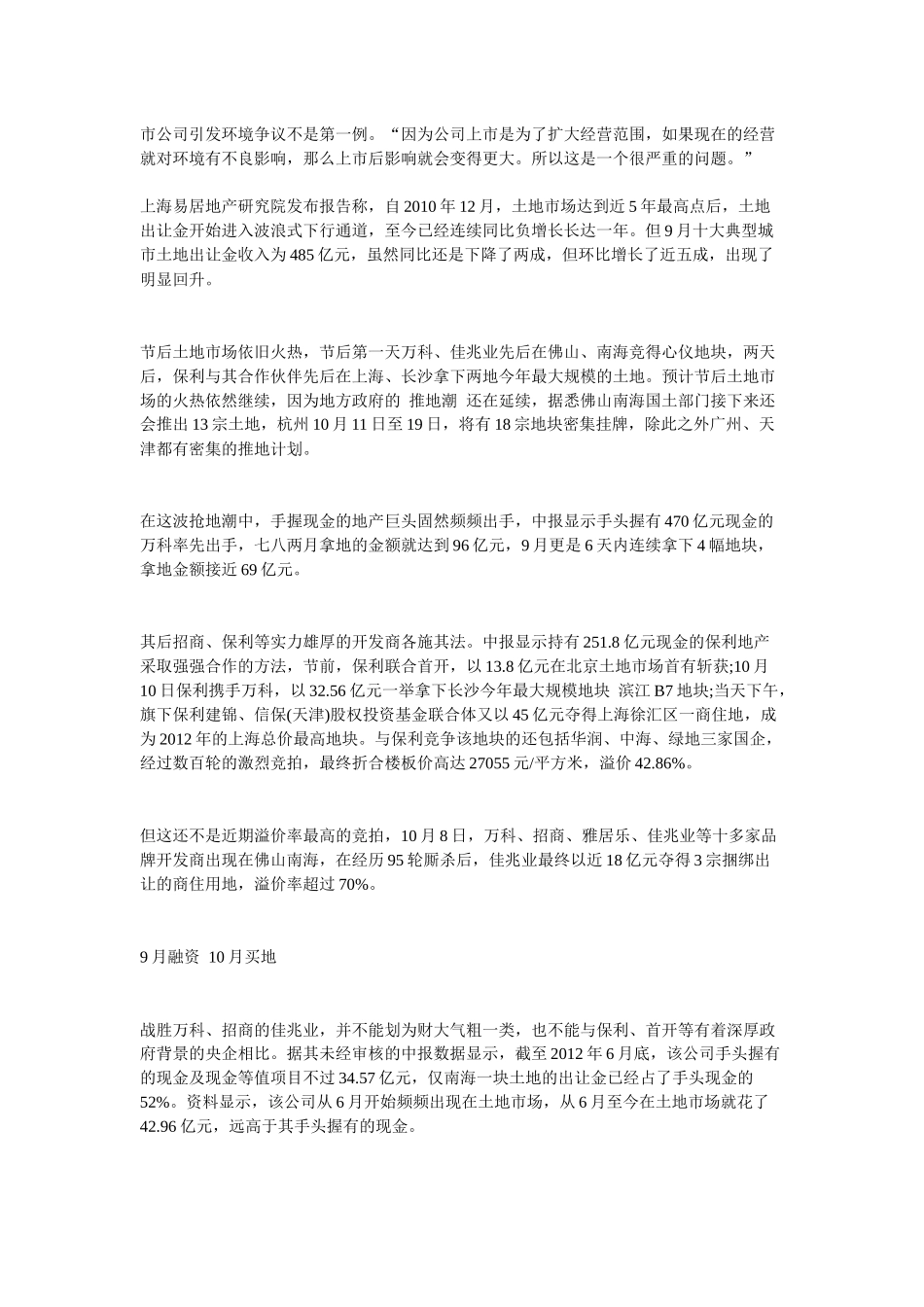 市公司引发环境争议不是第一例。“因为公司上市是为了扩大经营范围，如果现在的经营就对环境有不良影响，那么上市后影响就会变得更大。所以这是一个很严重的问题。”

上海易居地产研究院发布报告称，自 2010 年 12 月，土地市场达到近 5 年最高点后，土地出让金开始进入波浪式下行通道，至今已经连续同比负增长长达一年。但 9 月十大典型城市土地出让金收入为 485 亿元，虽然同比还是下降了两成，但环比增长了近五成，出现了明显回升。

节后土地市场依旧火热，节后第一天万科、佳兆业先后在佛山、南海竞得心仪地块，两天后，保利与其合作伙伴先后在上海、长沙拿下两地今年最大规模的土地。预计节后土地市场的火热依然继续，因为地方政府的 推地潮 还在延续，据悉佛山南海国土部门接下来还会推出 13 宗土地，杭州 10 月 11 日至 19 日，将有 18 宗地块密集挂牌，除此之外广州、天津都有密集的推地计划。

在这波抢地潮中，手握现金的地产巨头固然频频出手，中报显示手头握有 470 亿元现金的万科率先出手，七八两月拿地的金额就达到 96 亿元，9 月更是 6 天内连续拿下 4 幅地块，拿地金额接近 69 亿元。

其后招商、保利等实力雄厚的开发商各施其法。中报显示持有 251.8 亿元现金的保利地产采取强强合作的方法，节前，保利联合首开，以 13.8 亿元在北京土地市场首有斩获;10 月 10 日保利携手万科，以 32.56 亿元一举拿下长沙今年最大规模地块 滨江 B7 地块;当天下午，旗下保利建锦、信保(天津)股权投资基金联合体又以 45 亿元夺得上海徐汇区一商住地，成为 2012 年的上海总价最高地块。与保利竞争该地块的还包括华润、中海、绿地三家国企，经过数百轮的激烈竞拍，最终折合楼板价高达 27055 元/平方米，溢价 42.86%。

但这还不是近期溢价率最高的竞拍，10 月 8 日，万科、招商、雅居乐、佳兆业等十多家品牌开发商出现在佛山南海，在经历 95 轮厮杀后，佳兆业最终以近 18 亿元夺得 3 宗捆绑出让的商住用地，溢价率超过 70%。

9 月融资 10 月买地

战胜万科、招商的佳兆业，并不能划为财大气粗一类，也不能与保利、首开等有着深厚政府背景的央企相比。据其未经审核的中报数据显示，截至 2012 年 6 月底，该公司手头握有的现金及现金等值项目不过 34.57 亿元，仅南海一块土地的出让金已经占了手头现金的 52%。资料显示，该公司从 6 月开始频频出现在土地市场，从 6 月至今在土地市场就花了 42.96 亿元，远高于其手头握有的现金。